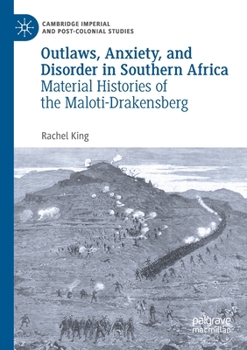 CAMBRIDGE IMPERIAL AND POST-COLONIAL STUDIES

Outlaws, Anxiety, and Disorder in Southern Africa
Material Histories of the Maloti-Drakensberg

Rachel King

palgrave macmillan